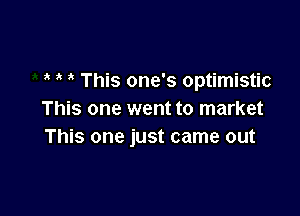 * * * * This one's optimistic
This one went to market
This one just came out